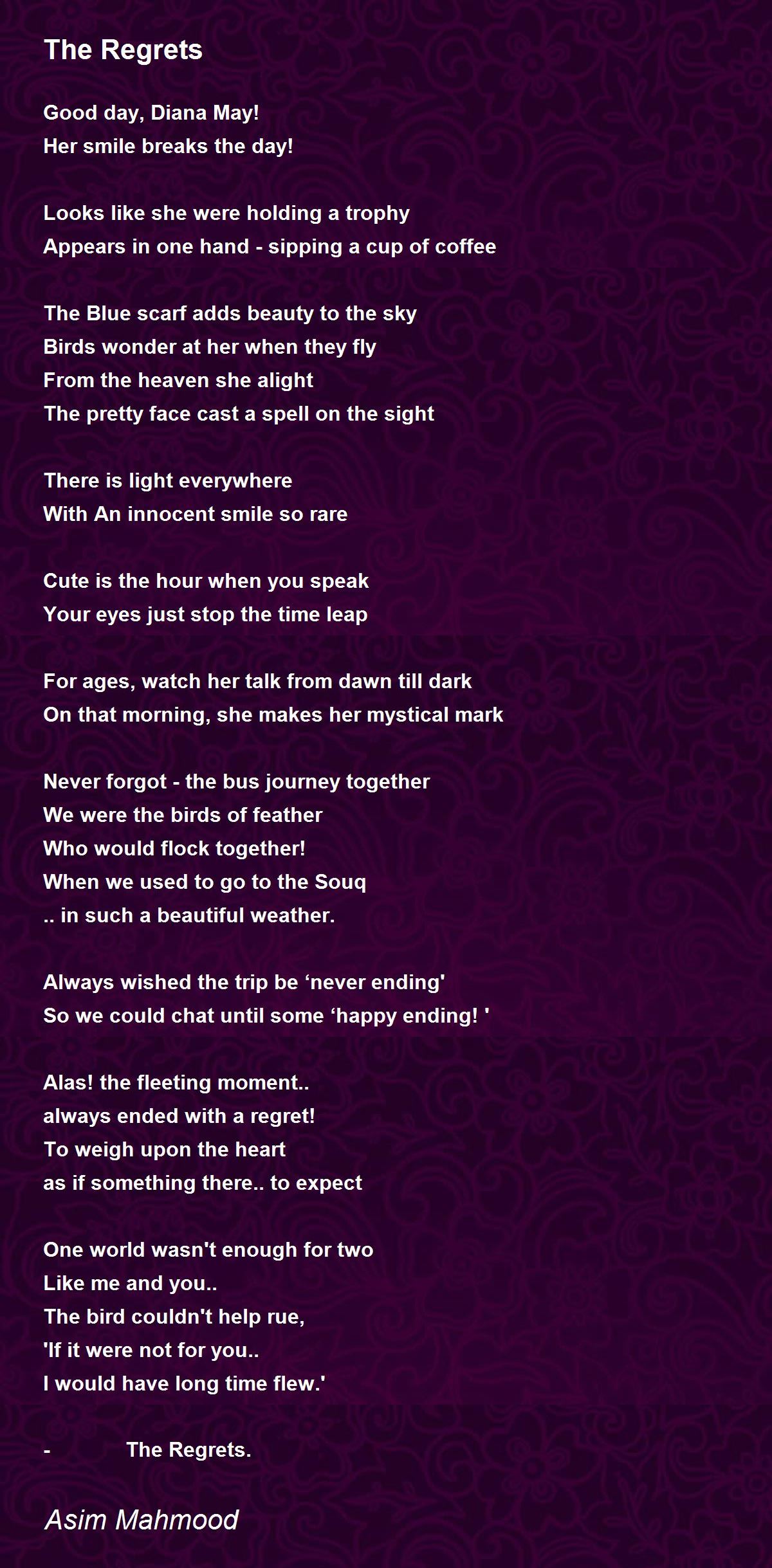 The Regrets

Good day, Diana May!
Her smile breaks the day!

Looks like she were holding a trophy
Appears in one hand - sipping a cup of coffee

The Blue scarf adds beauty to the sky
Birds wonder at her when they fly
From the heaven she alight
The pretty face cast a spell on the sight

There is light everywhere
With An innocent smile so rare

Cute is the hour when you speak
Your eyes just stop the time leap

For ages, watch her talk from dawn till dark
On that morning, she makes her mystical mark

Never forgot - the bus journey together
We were the birds of feather
Who would flock together!
When we used to go to the Souq
.. in such a beautiful weather.

Always wished the trip be ‘never ending'
So we could chat until some ‘happy ending! '

Alas! the fleeting moment..
always ended with a regret!
To weigh upon the heart
as if something there.. to expect

One world wasn't enough for two
Like me and you..
The bird couldn't help rue,
'If it were not for you..
I would have long time flew.'

- The Regrets.

Asim Mahmood